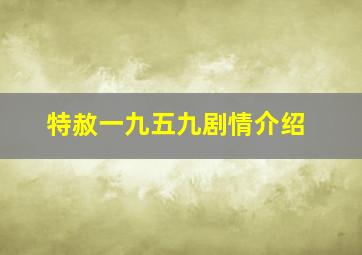 特赦一九五九剧情介绍